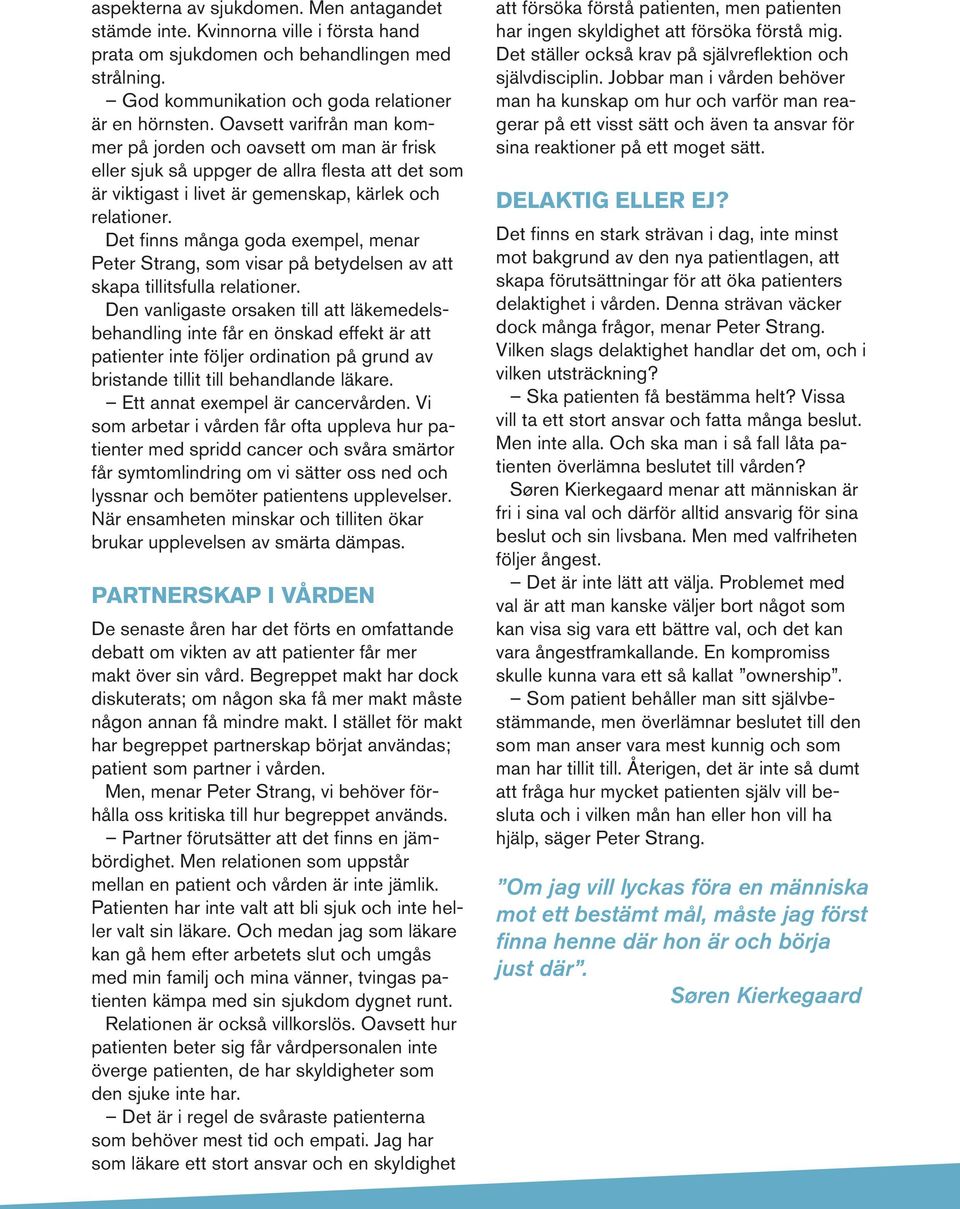 aspekterna av sjukdomen. Men antagandet stämde inte. Kvinnorna ville i första hand prata om sjukdomen och behandlingen med strålning.

– God kommunikation och goda relationer är en hörnsten. Oavsett varifrån man kommer på jorden och oavsett om man är frisk eller sjuk så uppger de allra flesta att det som är viktigast i livet är gemenskap, kärlek och relationer.

Det finns många goda exempel, menar Peter Strang, som visar på betydelsen av att skapa tillitsfulla relationer.

Den vanligaste orsaken till att läkemedelsbehandling inte får en önskad effekt är att patienter inte följer ordination på grund av bristande tillit till behandlande läkare.

– Ett annat exempel är cancervården. Vi som arbetar i vården får ofta uppleva hur patienter med spridd cancer och svåra smärtor får symtomlindring om vi sätter oss ned och lyssnar och bemöter patientens upplevelser. När ensamheten minskar och tilliten ökar brukar upplevelsen av smärta dämpas.

PARTNERSKAP I VÅRDEN

De senaste åren har det förts en omfattande debatt om vikten av att patienter får mer makt över sin vård. Begreppet makt har dock diskuterats; om någon ska få mer makt måste någon annan få mindre makt. I stället för makt har begreppet partnerskap börjat användas; patient som partner i vården.

Men, menar Peter Strang, vi behöver förhålla oss kritiska till hur begreppet används.

– Partner förutsätter att det finns en jämbördighet. Men relationen som uppstår mellan en patient och vården är inte jämlik. Patienten har inte valt att bli sjuk och inte heller valt sin läkare. Och medan jag som läkare kan gå hem efter arbetets slut och umgås med min familj och mina vänner, tvingas patienten kämpa med sin sjukdom dygnet runt.

Relationen är också villkorslös. Oavsett hur patienten beter sig får vårdpersonalen inte överge patienten, de har skyldigheter som den sjuke inte har.

– Det är i regel de svåraste patienterna som behöver mest tid och empati. Jag har som läkare ett stort ansvar och en skyldighet att försöka förstå patienten, men patienten har ingen skyldighet att försöka förstå mig. Det ställer också krav på självreflektion och självdisciplin. Jobbar man i vården behöver man ha kunskap om hur och varför man reagerar på ett visst sätt och även ta ansvar för sina reaktioner på ett moget sätt.

DELAKTIG ELLER EJ?

Det finns en stark strävan i dag, inte minst mot bakgrund av den nya patientlagen, att skapa förutsättningar för att öka patienters delaktighet i vården. Denna strävan väcker dock många frågor, menar Peter Strang. Vilken slags delaktighet handlar det om, och i vilken utsträckning?

– Ska patienten få bestämma helt? Vissa vill ta ett stort ansvar och fatta många beslut. Men inte alla. Och ska man i så fall låta patienten överlämna beslutet till vården?

Søren Kierkegaard menar att människan är fri i sina val och därför alltid ansvarig för sina beslut och sin livsbana. Men med valfriheten följer ångest.

– Det är inte lätt att välja. Problemet med val är att man kanske väljer bort något som kan visa sig vara ett bättre val, och det kan vara ångestframkallande. En kompromiss skulle kunna vara ett så kallat ”ownership”.

– Som patient behåller man sitt självbestämmande, men överlämnar beslutet till den som man anser vara mest kunnig och som man har tillit till. Återigen, det är inte så dumt att fråga hur mycket patienten själv vill besluta och i vilken mån han eller hon vill ha hjälp, säger Peter Strang.

”Om jag vill lyckas föra en människa mot ett bestämt mål, måste jag först finna henne där hon är och börja just där”.

Søren Kierkegaard